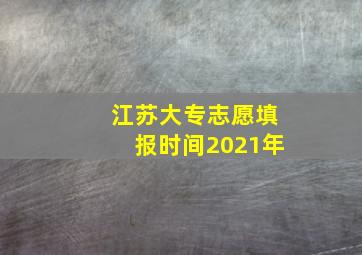 江苏大专志愿填报时间2021年